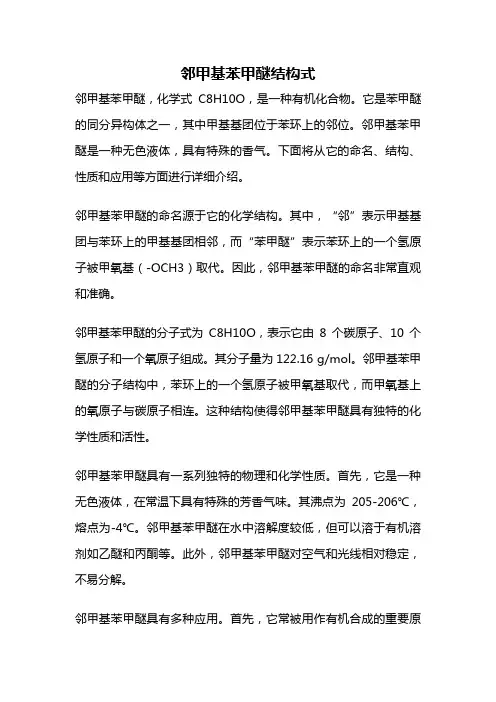 邻甲基苯甲醚结构式

邻甲基苯甲醚，化学式 C8H10O，是一种有机化合物。它是苯甲醚的同分异构体之一，其中甲基基团位于苯环上的邻位。邻甲基苯甲醚是一种无色液体，具有特殊的香气。下面将从它的命名、结构、性质和应用等方面进行详细介绍。

邻甲基苯甲醚的命名源于它的化学结构。其中，“邻”表示甲基基团与苯环上的甲基基团相邻，而“苯甲醚”表示苯环上的一个氢原子被甲氧基（-OCH3）取代。因此，邻甲基苯甲醚的命名非常直观和准确。

邻甲基苯甲醚的分子式为 C8H10O，表示它由 8 个碳原子、10 个氢原子和一个氧原子组成。其分子量为 122.16 g/mol。邻甲基苯甲醚的分子结构中，苯环上的一个氢原子被甲氧基取代，而甲氧基上的氧原子与碳原子相连。这种结构使得邻甲基苯甲醚具有独特的化学性质和活性。

邻甲基苯甲醚具有一系列独特的物理和化学性质。首先，它是一种无色液体，在常温下具有特殊的芳香气味。其沸点为 205-206℃，熔点为-4℃。邻甲基苯甲醚在水中溶解度较低，但可以溶于有机溶剂如乙醚和丙酮等。此外，邻甲基苯甲醚对空气和光线相对稳定，不易分解。

邻甲基苯甲醚具有多种应用。首先，它常被用作有机合成的重要原